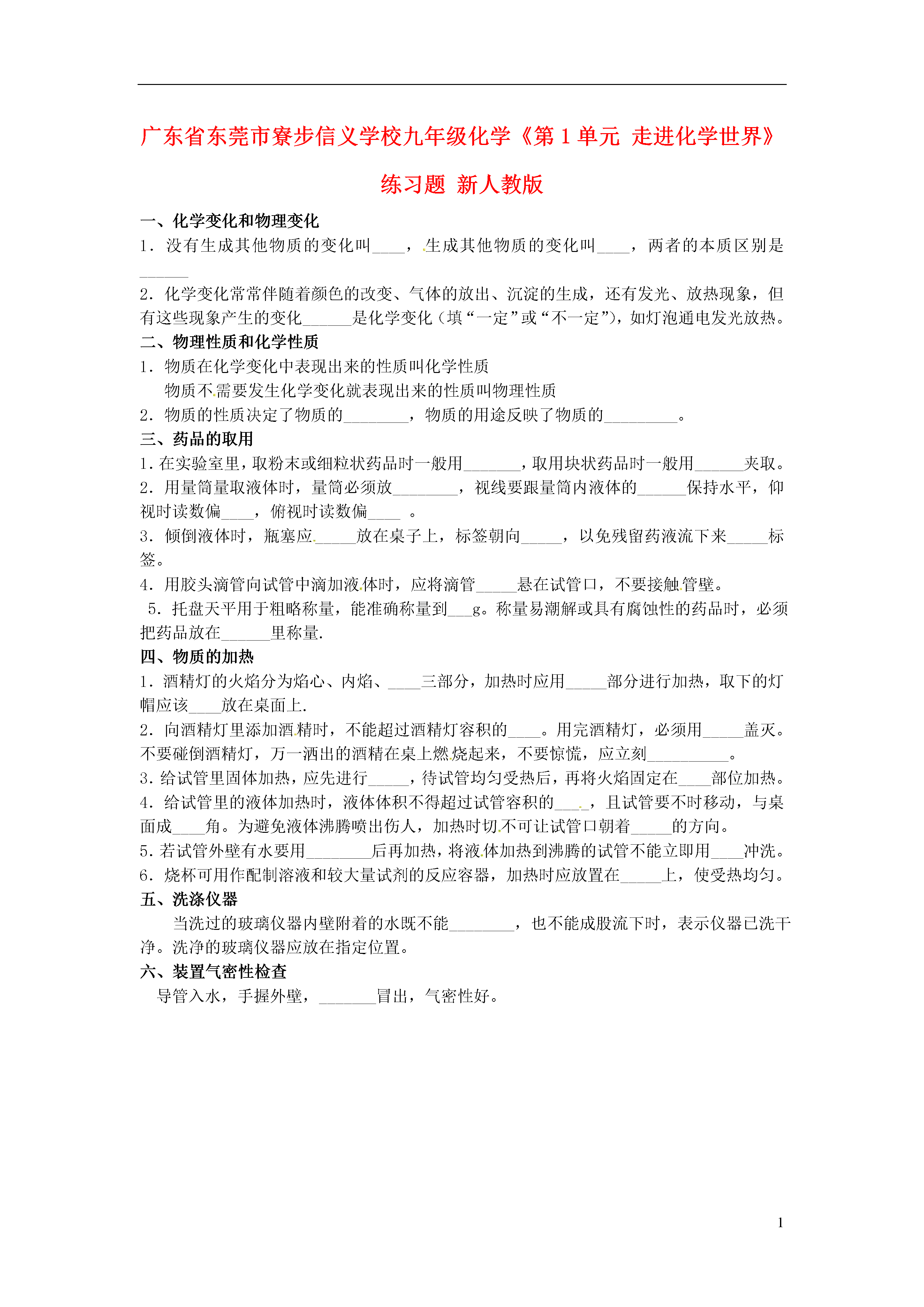 广东省东莞市寮步信义学校九年级化学《第 1 单元 走进化学世界》练习题 新人教版

一、化学变化和物理变化
1．没有生成其他物质的变化叫____，生成其他物质的变化叫____，两者的本质区别是______
2．化学变化常常伴随着颜色的改变、气体的放出、沉淀的生成，还有发光、放热现象，但有这些现象产生的变化______是化学变化（填“一定”或“不一定”），如灯泡通电发光放热。
二、物理性质和化学性质
1．物质在化学变化中表现出来的性质叫化学性质
物质不需要发生化学变化就表现出来的性质叫物理性质
2．物质的性质决定了物质的________，物质的用途反映了物质的_________。
三、药品的取用
1.在实验室里，取粉末或细粒状药品时一般用_______，取用块状药品时一般用______夹取。
2．用量筒量取液体时，量筒必须放________，视线要跟量筒内液体的______保持水平，仰视时读数偏____，俯视时读数偏____ 。
3．倾倒液体时，瓶塞应_____放在桌子上，标签朝向_____，以免残留药液流下来_____标签。
4．用胶头滴管向试管中滴加液体时，应将滴管_____悬在试管口，不要接触管壁。
5．托盘天平用于粗略称量，能准确称量到___g。称量易潮解或具有腐蚀性的药品时，必须把药品放在______里称量.
四、物质的加热
1．酒精灯的火焰分为焰心、内焰、____三部分，加热时应用_____部分进行加热，取下的灯帽应该____放在桌面上.
2．向酒精灯里添加酒精时，不能超过酒精灯容积的____。用完酒精灯，必须用_____盖灭。不要碰倒酒精灯，万一洒出的酒精在桌上燃烧起来，不要惊慌，应立刻__________。
3．给试管里固体加热，应先进行_____，待试管均匀受热后，再将火焰固定在____部位加热。
4．给试管里的液体加热时，液体体积不得超过试管容积的____，且试管要不时移动，与桌面成____角。为避免液体沸腾喷出伤人，加热时切不可让试管口朝着_____的方向。
5．若试管外壁有水要用________后再加热，将液体加热到沸腾的试管不能立即用____冲洗。
6．烧杯可用作配制溶液和较大量试剂的反应容器，加热时应放置在_____上，使受热均匀。
五、洗涤仪器
当洗过的玻璃仪器内壁附着的水既不能________，也不能成股流下时，表示仪器已洗干净。洗净的玻璃仪器应放在指定位置。
六、装置气密性检查
导管入水，手握外壁，_______冒出，气密性好。

1